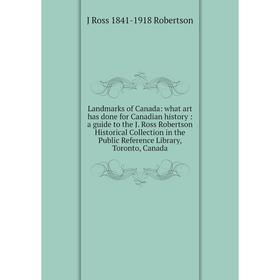 J Ross 1841-1918 Robertson

Landmarks of Canada: what art has done for Canadian history : a guide to the J. Ross Robertson Historical Collection in the Public Reference Library, Toronto, Canada